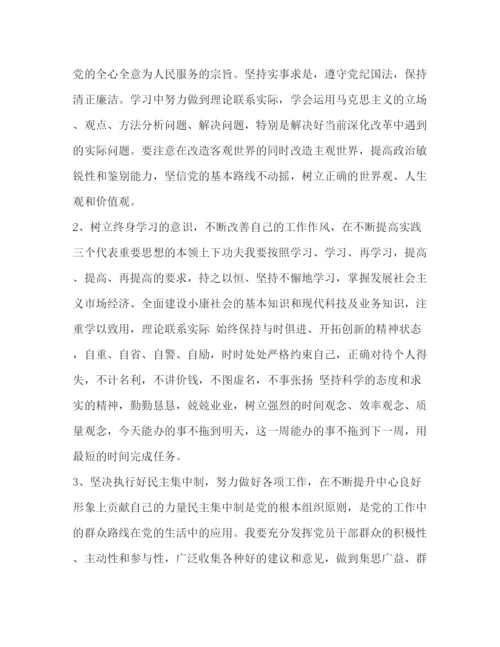 党的全心全意为人民服务的宗旨。坚持实事求是，遵守党纪国法，保持清正廉洁。学习中努力做到理论联系实际，学会运用马克思主义的立场、观点、方法分析问题、解决问题，特别是解决好当前深化改革中遇到的实际问题。要注意在改造客观世界的同时改造主观世界，提高政治敏锐性和鉴别能力，坚信党的基本路线不动摇，树立正确的世界观、人生观和价值观。

2、树立终身学习的意识，不断改善自己的工作作风，在不断提高实践三个代表重要思想的本领上下功夫我要按照学习、学习、再学习，提高、提高、再提高的要求，持之以恒、坚持不懈地学习，掌握发展社会主义市场经济、全面建设小康社会的基本知识和现代科技及业务知识，注重学以致用，理论联系实际 始终保持与时俱进、开拓创新的精神状态，自重、自省、自警、自励，时时处处严格约束自己，正确对待个人得失，不计名利，不讲价钱，不图虚名，不事张扬 坚持科学的态度和求实的精神，勤勤恳恳，兢兢业业，树立强烈的时间观念、效率观念、质量观念，今天能办的事不拖到明天，这一周能办的事不拖到下一周，用最短的时间完成任务。

3、坚决执行好民主集中制，努力做好各项工作，在不断提升中心良好形象上贡献自己的力量民主集中制是党的根本组织原则，是党的工作中的群众路线在党的生活中的应用。我要充分发挥党员干部群众的积极性、主动性和参与性，广泛收集各种好的建议和意见，做到集思广益、群